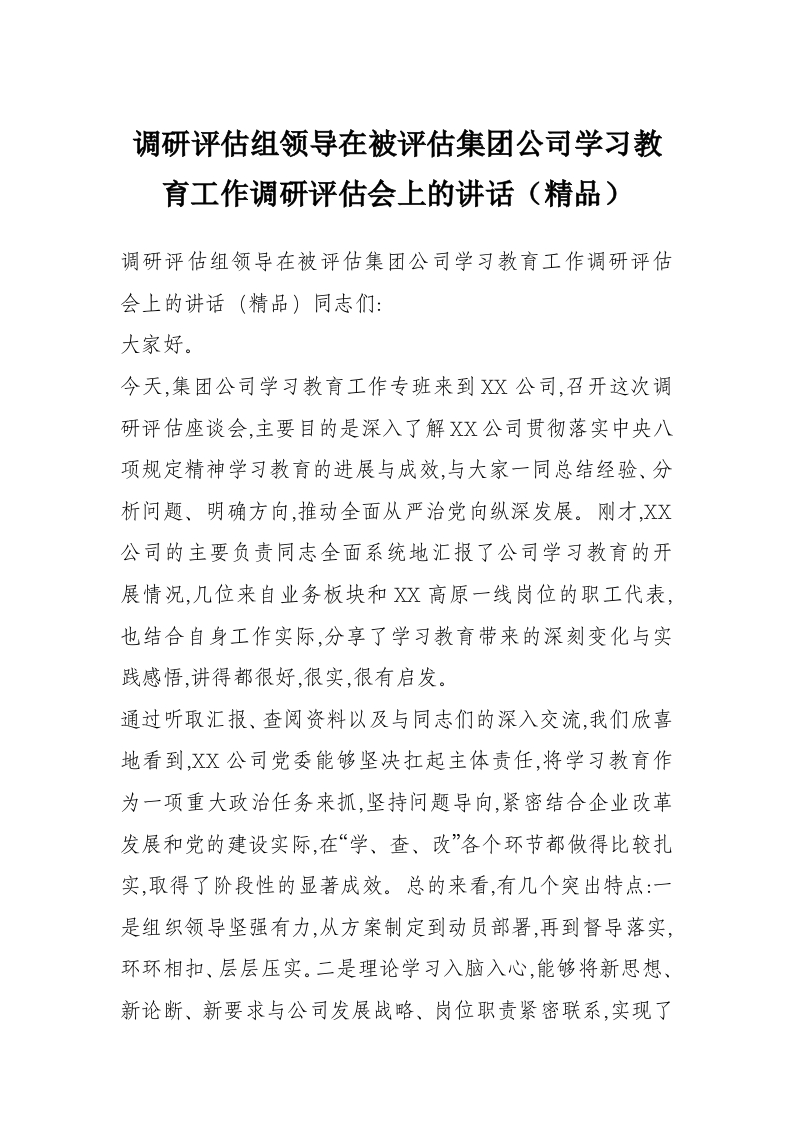 调研评估组领导在被评估集团公司学习教育工作调研评估会上的讲话（精品）

调研评估组领导在被评估集团公司学习教育工作调研评估会上的讲话（精品）同志们:

大家好。

今天,集团公司学习教育工作专班来到XX公司,召开这次调研评估座谈会,主要目的是深入了解XX公司贯彻落实中央八项规定精神学习教育的进展与成效,与大家一同总结经验、分析问题、明确方向,推动全面从严治党向纵深发展。刚才,XX公司的主要负责同志全面系统地汇报了公司学习教育的开展情况,几位来自业务板块和XX高原一线岗位的职工代表,也结合自身工作实际,分享了学习教育带来的深刻变化与实践感悟,讲得都很好,很实,很有启发。

通过听取汇报、查阅资料以及与同志们的深入交流,我们欣喜地看到,XX公司党委能够坚决扛起主体责任,将学习教育作为一项重大政治任务来抓,坚持问题导向,紧密结合企业改革发展和党的建设实际,在“学、查、改”各个环节都做得比较扎实,取得了阶段性的显著成效。总的来看,有几个突出特点:一是组织领导坚强有力,从方案制定到动员部署,再到督导落实,环环相扣、层层压实。二是理论学习入脑入心,能够将新思想、新论断、新要求与公司发展战略、岗位职责紧密联系,实现了